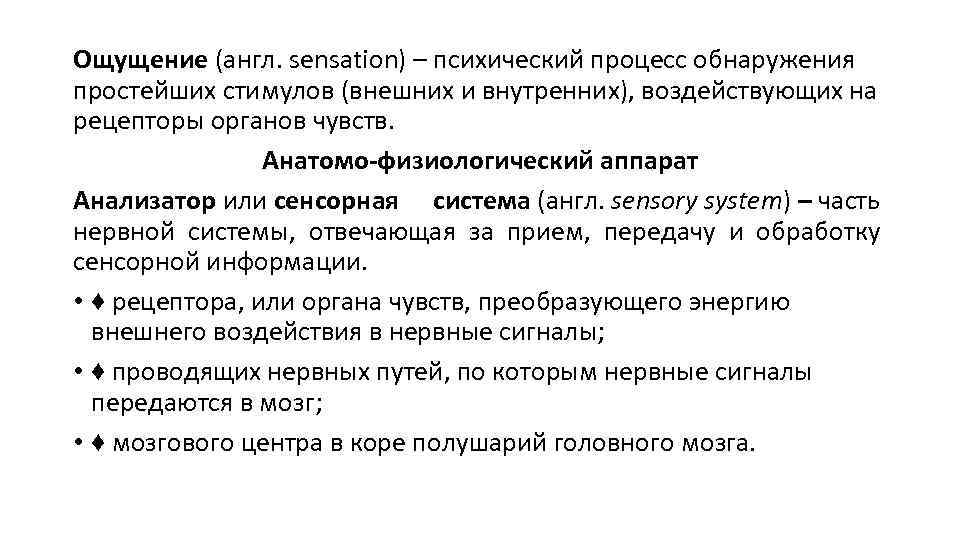 Ощущение (англ. sensation) – психический процесс обнаружения простейших стимулов (внешних и внутренних), воздействующих на рецепторы органов чувств.

Анатомо-физиологический аппарат

Анализатор или сенсорная система (англ. sensory system) – часть нервной системы, отвечающая за прием, передачу и обработку сенсорной информации.

• ♦ рецептора, или органа чувств, преобразующего энергию внешнего воздействия в нервные сигналы;

• ♦ проводящих нервных путей, по которым нервные сигналы передаются в мозг;

• ♦ мозгового центра в коре полушарий головного мозга.